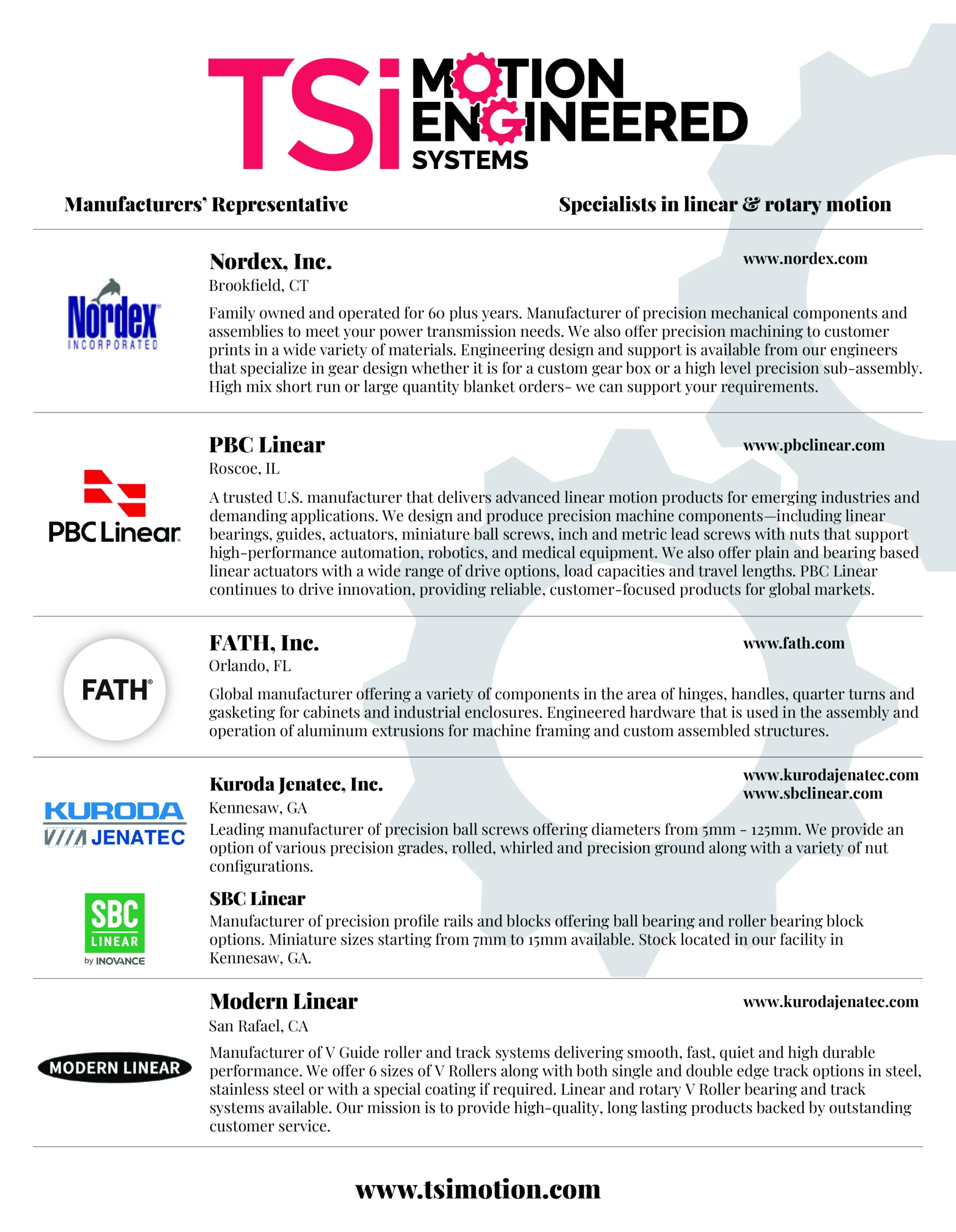 TSi MOTION ENGINEERED SYSTEMS

Manufacturers' Representative

Specialists in linear & rotary motion

Nordex INCORPORATED

Nordex, Inc.

www.nordex.com

Brookfield, CT

Family owned and operated for 60 plus years. Manufacturer of precision mechanical components and assemblies to meet your power transmission needs. We also offer precision machining to customer prints in a wide variety of materials. Engineering design and support is available from our engineers that specialize in gear design whether it is for a custom gear box or a high level precision sub-assembly. High mix short run or large quantity blanket orders- we can support your requirements.

PBC Linear

PBC Linear

www.pbclinear.com

Roscoe, IL

A trusted U.S. manufacturer that delivers advanced linear motion products for emerging industries and demanding applications. We design and produce precision machine components—including linear bearings, guides, actuators, miniature ball screws, inch and metric lead screws with nuts that support high-performance automation, robotics, and medical equipment. We also offer plain and bearing based linear actuators with a wide range of drive options, load capacities and travel lengths. PBC Linear continues to drive innovation, providing reliable, customer-focused products for global markets.

FATH

FATH, Inc.

www.fath.com

Orlando, FL

Global manufacturer offering a variety of components in the area of hinges, handles, quarter turns and gasketing for cabinets and industrial enclosures. Engineered hardware that is used in the assembly and operation of aluminum extrusions for machine framing and custom assembled structures.

KURODA JENATEC

Kuroda Jenatec, Inc.

www.kurodajenatec.com
www.sbclinear.com

Kennesaw, GA

Leading manufacturer of precision ball screws offering diameters from 5mm - 125mm. We provide an option of various precision grades, rolled, whirled and precision ground along with a variety of nut configurations.

SBC LINEAR by INOVANCE

SBC Linear

Manufacturer of precision profile rails and blocks offering ball bearing and roller bearing block options. Miniature sizes starting from 7mm to 15mm available. Stock located in our facility in Kennesaw, GA.

MODERN LINEAR

Modern Linear

www.kurodajenatec.com

San Rafael, CA

Manufacturer of V Guide roller and track systems delivering smooth, fast, quiet and high durable performance. We offer 6 sizes of V Rollers along with both single and double edge track options in steel, stainless steel or with a special coating if required. Linear and rotary V Roller bearing and track systems available. Our mission is to provide high-quality, long lasting products backed by outstanding customer service.

www.tsimotion.com